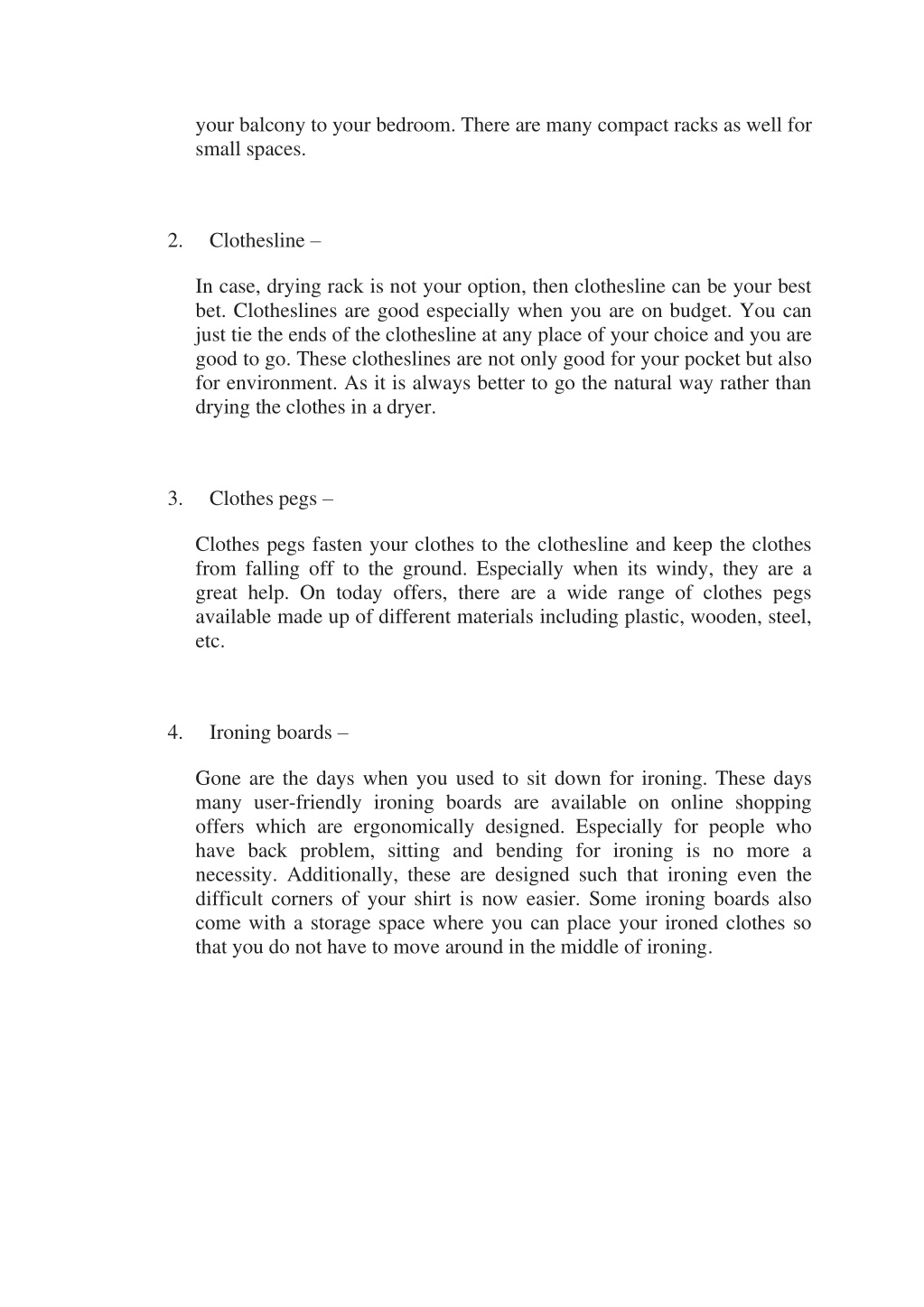 your balcony to your bedroom. There are many compact racks as well for small spaces.

2. Clothesline –

In case, drying rack is not your option, then clothesline can be your best bet. Clotheslines are good especially when you are on budget. You can just tie the ends of the clothesline at any place of your choice and you are good to go. These clotheslines are not only good for your pocket but also for environment. As it is always better to go the natural way rather than drying the clothes in a dryer.

3. Clothes pegs –

Clothes pegs fasten your clothes to the clothesline and keep the clothes from falling off to the ground. Especially when its windy, they are a great help. On today offers, there are a wide range of clothes pegs available made up of different materials including plastic, wooden, steel, etc.

4. Ironing boards –

Gone are the days when you used to sit down for ironing. These days many user-friendly ironing boards are available on online shopping offers which are ergonomically designed. Especially for people who have back problem, sitting and bending for ironing is no more a necessity. Additionally, these are designed such that ironing even the difficult corners of your shirt is now easier. Some ironing boards also come with a storage space where you can place your ironed clothes so that you do not have to move around in the middle of ironing.